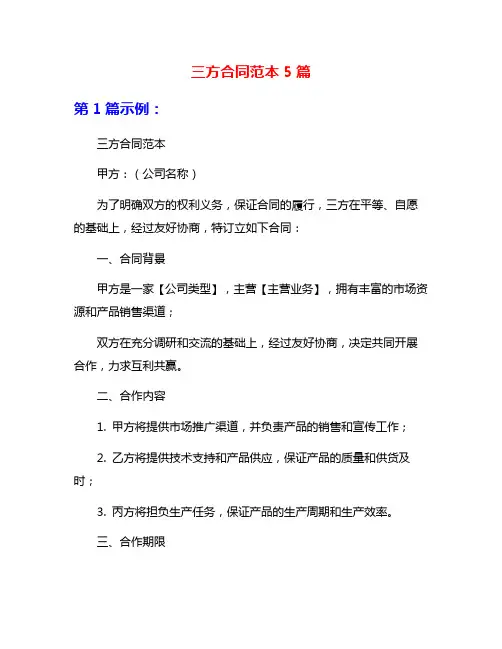 三方合同范本 5 篇

第 1 篇示例：

三方合同范本

甲方：（公司名称）

为了明确双方的权利义务，保证合同的履行，三方在平等、自愿的基础上，经过友好协商，特订立如下合同：

一、合同背景

甲方是一家【公司类型】，主营【主营业务】，拥有丰富的市场资源和产品销售渠道；

双方在充分调研和交流的基础上，经过友好协商，决定共同开展合作，力求互利共赢。

二、合作内容

1. 甲方将提供市场推广渠道，并负责产品的销售和宣传工作；

2. 乙方将提供技术支持和产品供应，保证产品的质量和供货及时；

3. 丙方将担负生产任务，保证产品的生产周期和生产效率。

三、合作期限